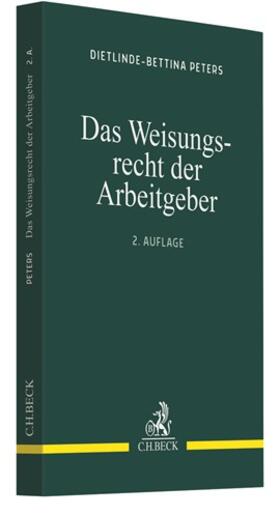 DIETLINDE-BETTINA PETERS

Das Weisungsrecht der Arbeitgeber

2. AUFLAGE

C.H.BECK

PETERS Das Weisungsrecht der Arbeitgeber 2. A.

C.H.BECK